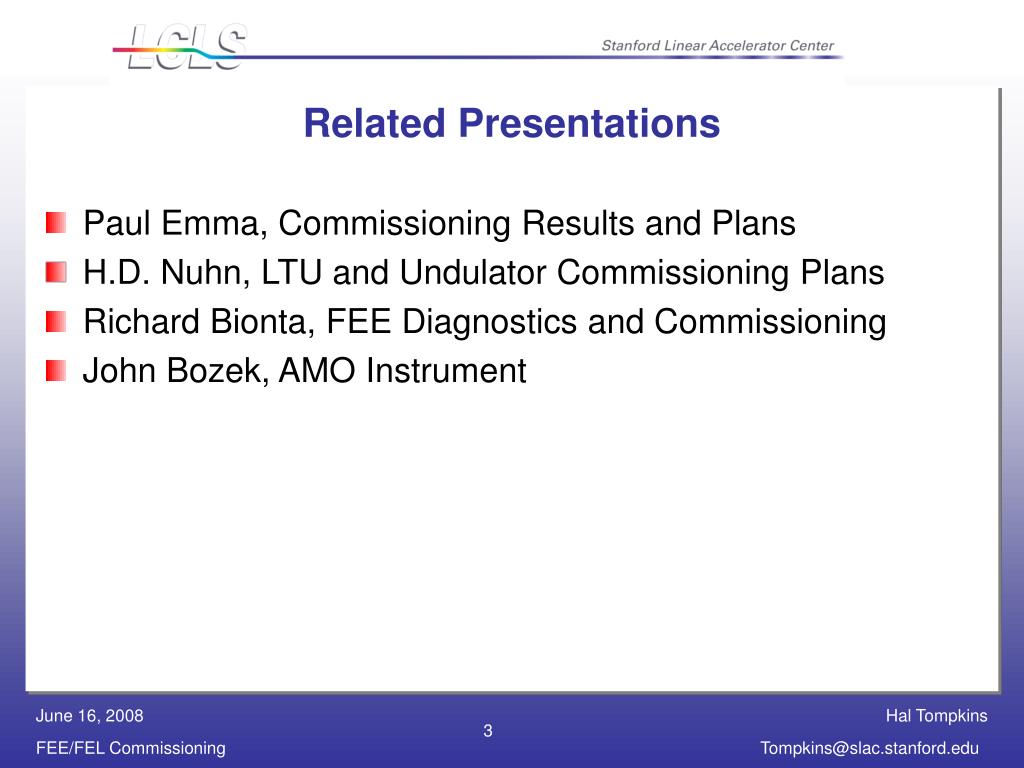 LCLS

Stanford Linear Accelerator Center

Related Presentations

Paul Emma, Commissioning Results and Plans

H.D. Nuhn, LTU and Undulator Commissioning Plans

Richard Bionta, FEE Diagnostics and Commissioning

John Bozek, AMO Instrument

June 16, 2008

FEE/FEL Commissioning

3

Hal Tompkins

Tompkins@slac.stanford.edu